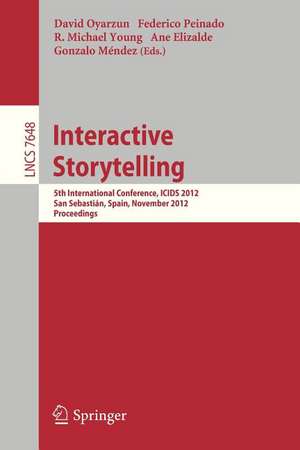 David Oyarzun Federico Peinado
R. Michael Young Ane Elizalde
Gonzalo Méndez (Eds.)

LNCS 7648

Interactive Storytelling

5th International Conference, ICIDS 2012
San Sebastián, Spain, November 2012
Proceedings

Springer